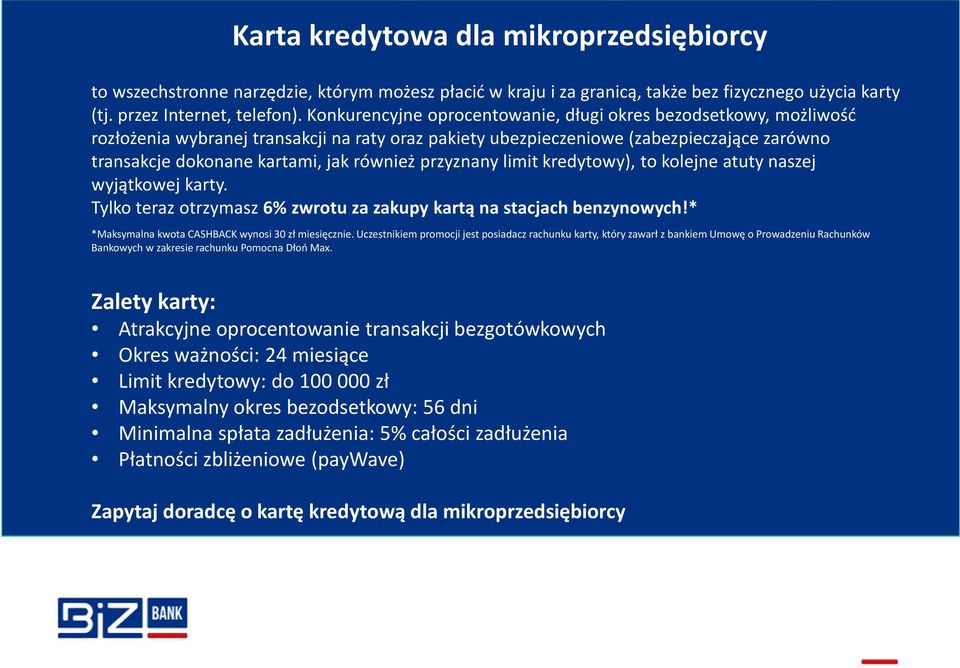 Karta kredytowa dla mikroprzedsiębiorcy

to wszechstronne narzędzie, którym możesz płacić w kraju i za granicą, także bez fizycznego użycia karty (tj. przez Internet, telefon). Konkurencyjne oprocentowanie, długi okres bezodsetkowy, możliwość rozłożenia wybranej transakcji na raty oraz pakiety ubezpieczeniowe (zabezpieczające zarówno transakcje dokonane kartami, jak również przyznany limit kredytowy), to kolejne atuty naszej wyjątkowej karty.
Tylko teraz otrzymasz 6% zwrotu za zakupy kartą na stacjach benzynowych!*

*Maksymalna kwota CASHBACK wynosi 30 zł miesięcznie. Uczestnikiem promocji jest posiadacz rachunku karty, który zawarł z bankiem Umowę o Prowadzeniu Rachunków Bankowych w zakresie rachunku Pomocna Dłoń Max.

Zalety karty:
• Atrakcyjne oprocentowanie transakcji bezgotówkowych
• Okres ważności: 24 miesiące
• Limit kredytowy: do 100 000 zł
• Maksymalny okres bezodsetkowy: 56 dni
• Minimalna spłata zadłużenia: 5% całości zadłużenia
• Płatności zbliżeniowe (payWave)

Zapytaj doradcę o kartę kredytową dla mikroprzedsiębiorcy

BIZ BANK